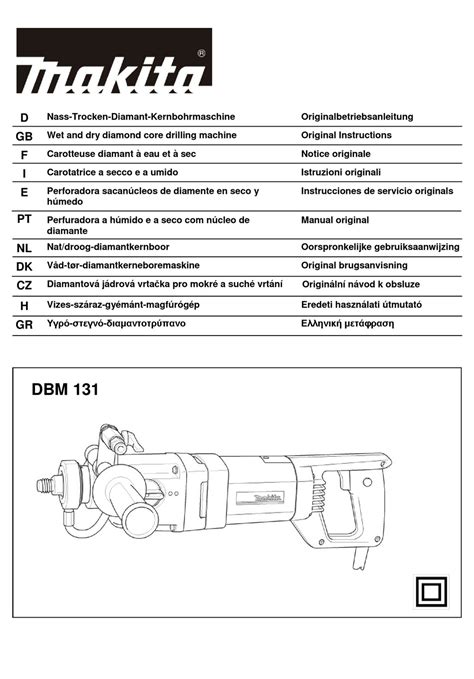 makita®

| D | Nass-Trocken-Diamant-Kernbohrmaschine | Originalbetriebsanleitung |
|---|---|---|
| GB | Wet and dry diamond core drilling machine | Original Instructions |
| F | Carotteuse diamant à eau et à sec | Notice originale |
| I | Carotatrice a secco e a umido | Istruzioni originali |
| E | Perforadora sacanúcleos de diamente en seco y húmedo | Instrucciones de servicio originals |
| PT | Perfuradora a húmido e a seco com núcleo de diamante | Manual original |
| NL | Nat/droog-diamantkernboor | Oorspronkelijke gebruiksaanwijzing |
| DK | Våd-tør-diamantkerneboremaskine | Original brugsanvisning |
| CZ | Diamantová jádrová vrtačka pro mokré a suché vrtání | Originální návod k obsluze |
| H | Vizes-száraz-gyémánt-magfúrógép | Eredeti használati útmutató |
| GR | Υγρό-στεγνό-διαμαντοτρύπανο | Ελληνική μετάφραση |

DBM 131

makita